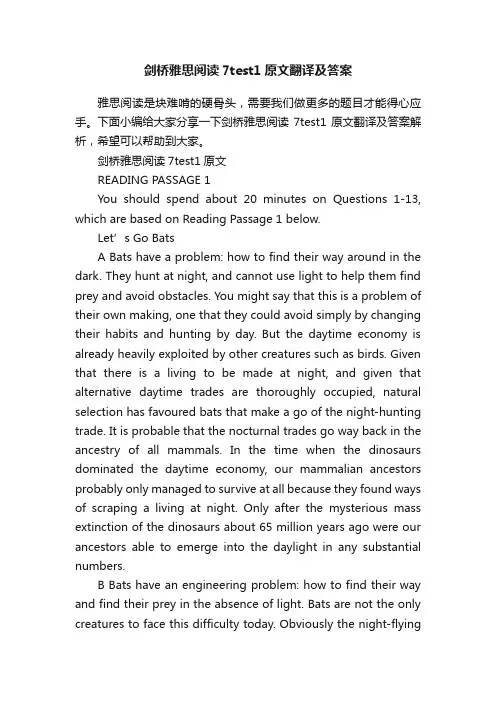 剑桥雅思阅读 7test1 原文翻译及答案

雅思阅读是块难啃的硬骨头，需要我们做更多的题目才能得心应手。下面小编给大家分享一下剑桥雅思阅读 7test1 原文翻译及答案解析，希望可以帮助到大家。

剑桥雅思阅读 7test1 原文

READING PASSAGE 1

You should spend about 20 minutes on Questions 1-13, which are based on Reading Passage 1 below.

Let’s Go Bats

A Bats have a problem: how to find their way around in the dark. They hunt at night, and cannot use light to help them find prey and avoid obstacles. You might say that this is a problem of their own making, one that they could avoid simply by changing their habits and hunting by day. But the daytime economy is already heavily exploited by other creatures such as birds. Given that there is a living to be made at night, and given that alternative daytime trades are thoroughly occupied, natural selection has favoured bats that make a go of the night-hunting trade. It is probable that the nocturnal trades go way back in the ancestry of all mammals. In the time when the dinosaurs dominated the daytime economy, our mammalian ancestors probably only managed to survive at all because they found ways of scraping a living at night. Only after the mysterious mass extinction of the dinosaurs about 65 million years ago were our ancestors able to emerge into the daylight in any substantial numbers.

B Bats have an engineering problem: how to find their way and find their prey in the absence of light. Bats are not the only creatures to face this difficulty today. Obviously the night-flying